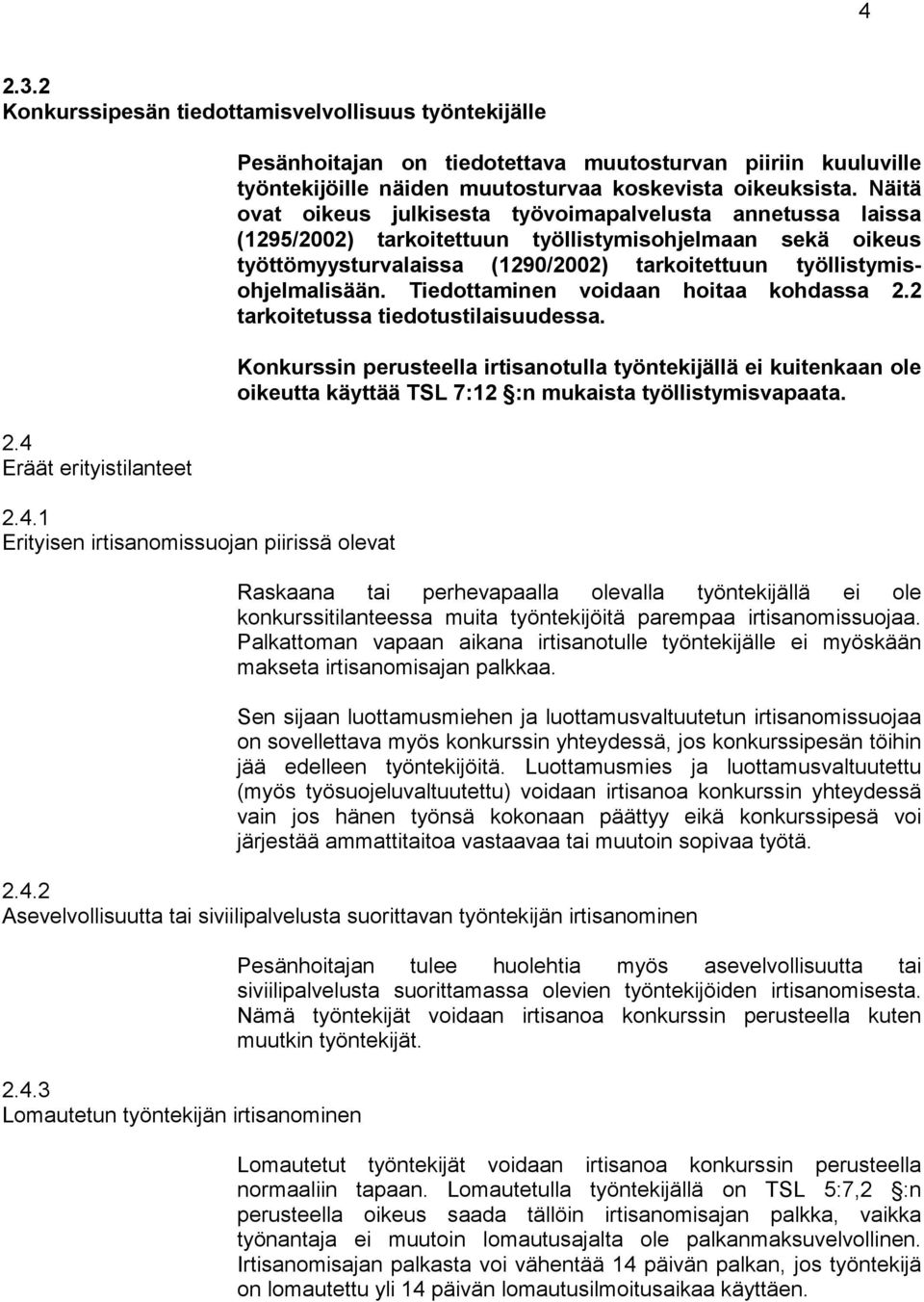 4

2.3.2
Konkurssipesän tiedottamisvelvollisuus työntekijälle

Pesänhoitajan on tiedotettava muutosturvan piiriin kuuluville työntekijöille näiden muutosturvaa koskevista oikeuksista. Näitä ovat oikeus julkisesta työvoimapalvelusta annetussa laissa (1295/2002) tarkoitettuun työllistymisohjelmaan sekä oikeus työttömyysturvalaissa (1290/2002) tarkoitettuun työllistymisohjelmalisään. Tiedottaminen voidaan hoitaa kohdassa 2.2 tarkoitetussa tiedotustilaisuudessa.

Konkurssin perusteella irtisanotulla työntekijällä ei kuitenkaan ole oikeutta käyttää TSL 7:12 §:n mukaista työllistymisvapaata.

2.4
Eräät erityistilanteet

2.4.1
Erityisen irtisanomissuojan piirissä olevat

Raskaana tai perhevapaalla olevalla työntekijällä ei ole konkurssitilanteessa muita työntekijöitä parempaa irtisanomissuojaa. Palkattoman vapaan aikana irtisanotulle työntekijälle ei myöskään makseta irtisanomisajan palkkaa.

Sen sijaan luottamusmiehen ja luottamusvaltuutetun irtisanomissuojaa on sovellettava myös konkurssin yhteydessä, jos konkurssipesän töihin jää edelleen työntekijöitä. Luottamusmies ja luottamusvaltuutettu (myös työsuojeluvaltuutettu) voidaan irtisanoa konkurssin yhteydessä vain jos hänen työnsä kokonaan päättyy eikä konkurssipesä voi järjestää ammattitaitoa vastaavaa tai muutoin sopivaa työtä.

2.4.2
Asevelvollisuutta tai siviilipalvelusta suorittavan työntekijän irtisanominen

Pesänhoitajan tulee huolehtia myös asevelvollisuutta tai siviilipalvelusta suorittamassa olevien työntekijöiden irtisanomisesta. Nämä työntekijät voidaan irtisanoa konkurssin perusteella kuten muutkin työntekijät.

2.4.3
Lomautetun työntekijän irtisanominen

Lomautetut työntekijät voidaan irtisanoa konkurssin perusteella normaaliin tapaan. Lomautetulla työntekijällä on TSL 5:7,2 §:n perusteella oikeus saada tällöin irtisanomisajan palkka, vaikka työnantaja ei muutoin lomautusajalta ole palkanmaksuvelvollinen. Irtisanomisajan palkasta voi vähentää 14 päivän palkan, jos työntekijä on lomautettu yli 14 päivän lomautusilmoitusaikaa käyttäen.